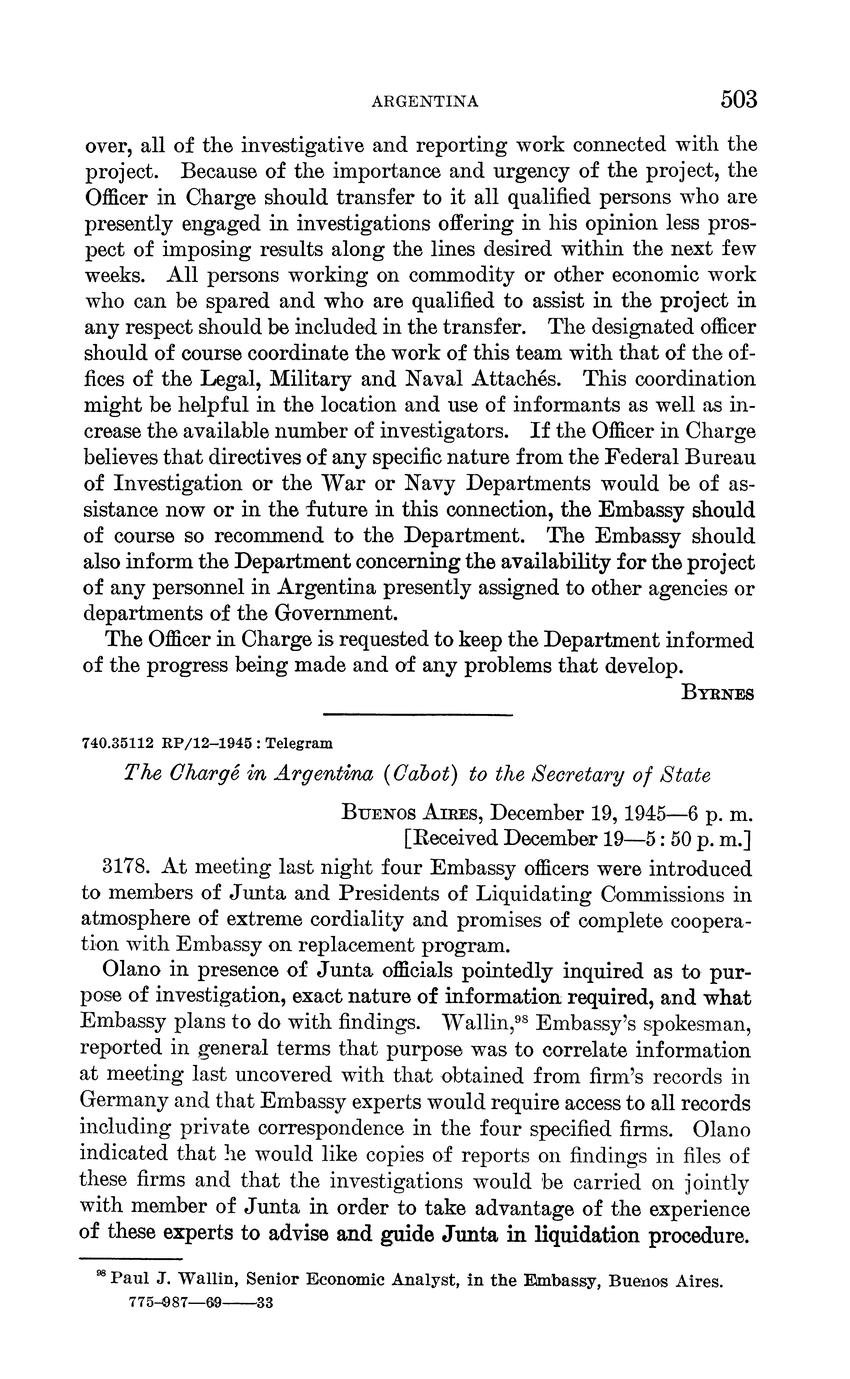 ARGENTINA 503

over, all of the investigative and reporting work connected with the project. Because of the importance and urgency of the project, the Officer in Charge should transfer to it all qualified persons who are presently engaged in investigations offering in his opinion less prospect of imposing results along the lines desired within the next few weeks. All persons working on commodity or other economic work who can be spared and who are qualified to assist in the project in any respect should be included in the transfer. The designated officer should of course coordinate the work of this team with that of the offices of the Legal, Military and Naval Attachés. This coordination might be helpful in the location and use of informants as well as increase the available number of investigators. If the Officer in Charge believes that directives of any specific nature from the Federal Bureau of Investigation or the War or Navy Departments would be of assistance now or in the future in this connection, the Embassy should of course so recommend to the Department. The Embassy should also inform the Department concerning the availability for the project of any personnel in Argentina presently assigned to other agencies or departments of the Government.

The Officer in Charge is requested to keep the Department informed of the progress being made and of any problems that develop.

BYRNES

740.35112 RP/12–1945 : Telegram

The Chargé in Argentina (Cabot) to the Secretary of State

BUENOS AIRES, December 19, 1945—6 p. m.
[Received December 19—5 : 50 p. m.]

3178. At meeting last night four Embassy officers were introduced to members of Junta and Presidents of Liquidating Commissions in atmosphere of extreme cordiality and promises of complete cooperation with Embassy on replacement program.

Olano in presence of Junta officials pointedly inquired as to purpose of investigation, exact nature of information required, and what Embassy plans to do with findings. Wallin,$^{98}$ Embassy's spokesman, reported in general terms that purpose was to correlate information at meeting last uncovered with that obtained from firm's records in Germany and that Embassy experts would require access to all records including private correspondence in the four specified firms. Olano indicated that he would like copies of reports on findings in files of these firms and that the investigations would be carried on jointly with member of Junta in order to take advantage of the experience of these experts to advise and guide Junta in liquidation procedure.

$^{98}$ Paul J. Wallin, Senior Economic Analyst, in the Embassy, Buenos Aires.
775–987—69——33